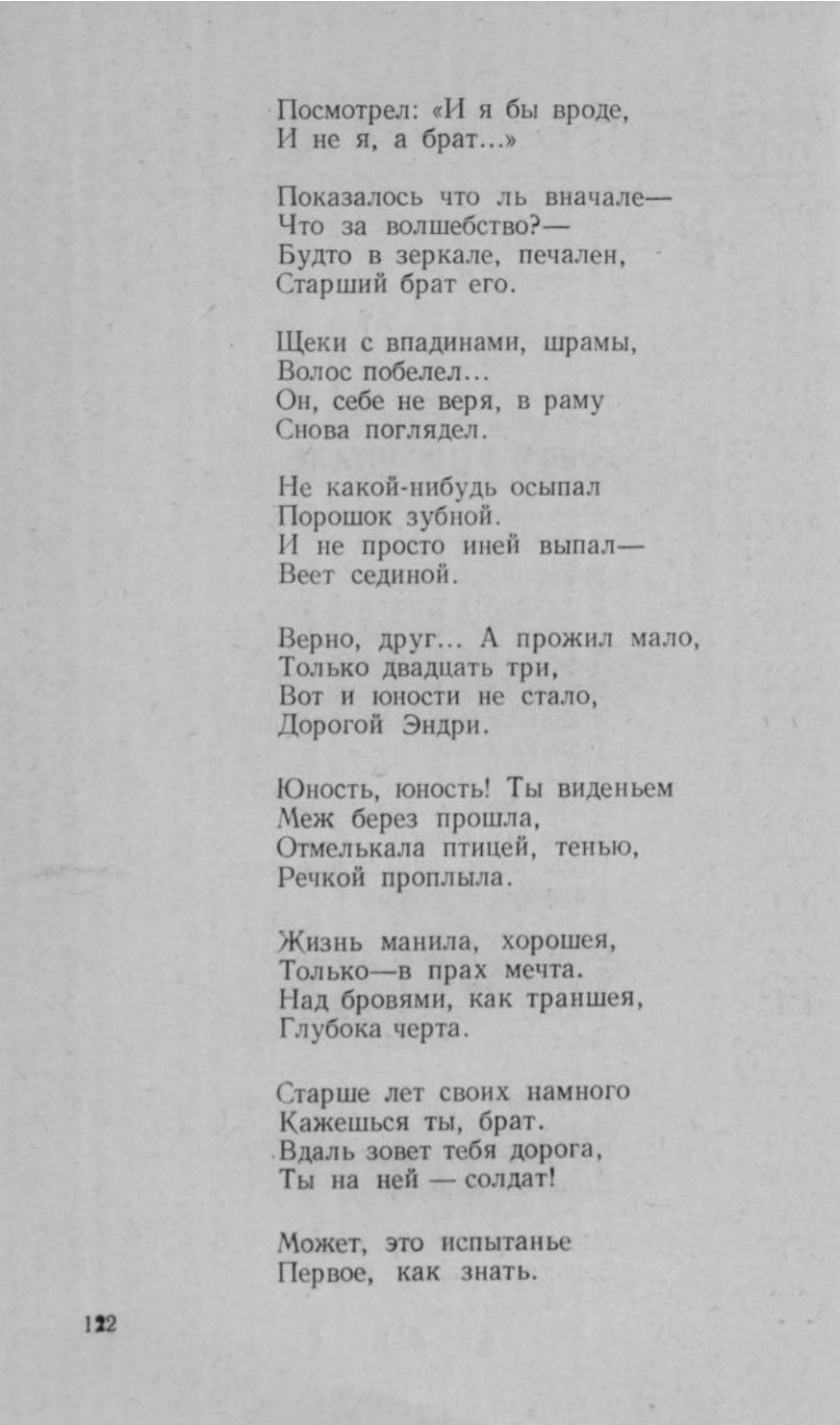 Посмотрел: «И я бы вроде,
И не я, а брат...»

Показалось что ль вначале—
Что за волшебство?—
Будто в зеркале, печален,
Старший брат его.

Щеки с впадинами, шрамы,
Волос побелел...
Он, себе не веря, в раму
Снова поглядел.

Не какой-нибудь осыпал
Порошок зубной.
И не просто иней выпал—
Веет сединой.

Верно, друг... А прожил мало,
Только двадцать три,
Вот и юности не стало,
Дорогой Эндри.

Юность, юность! Ты виденьем
Меж берез прошла,
Отмелькала птицей, тенью,
Речкой проплыла.

Жизнь манила, хорошея,
Только—в прах мечта.
Над бровями, как траншея,
Глубока черта.

Старше лет своих намного
Кажешься ты, брат.
Вдаль зовет тебя дорога,
Ты на ней — солдат!

Может, это испытанье
Первое, как знать.

122